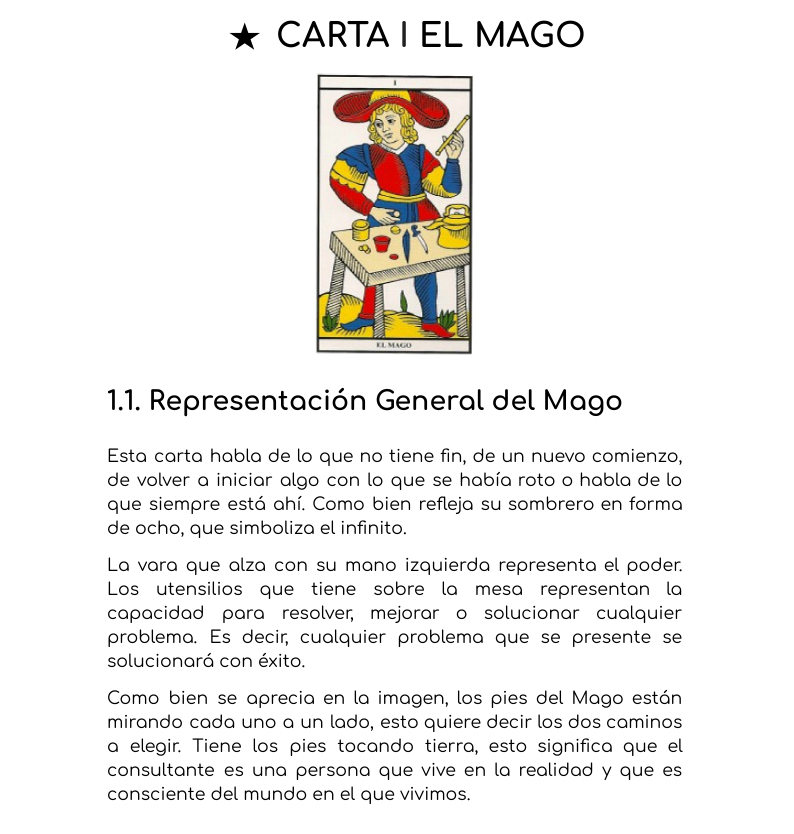 ★ CARTA I EL MAGO

I

EL MAGO

1.1. Representación General del Mago

Esta carta habla de lo que no tiene fin, de un nuevo comienzo, de volver a iniciar algo con lo que se había roto o habla de lo que siempre está ahí. Como bien refleja su sombrero en forma de ocho, que simboliza el infinito.

La vara que alza con su mano izquierda representa el poder. Los utensilios que tiene sobre la mesa representan la capacidad para resolver, mejorar o solucionar cualquier problema. Es decir, cualquier problema que se presente se solucionará con éxito.

Como bien se aprecia en la imagen, los pies del Mago están mirando cada uno a un lado, esto quiere decir los dos caminos a elegir. Tiene los pies tocando tierra, esto significa que el consultante es una persona que vive en la realidad y que es consciente del mundo en el que vivimos.